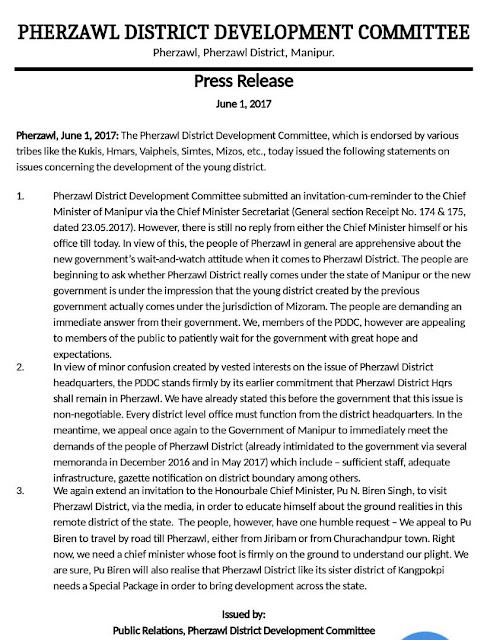 PHERZAWL DISTRICT DEVELOPMENT COMMITTEE
Pherzawl, Pherzawl District, Manipur.

Press Release
June 1, 2017

Pherzawl, June 1, 2017: The Pherzawl District Development Committee, which is endorsed by various tribes like the Kukis, Hmars, Vaipheis, Simtes, Mizos, etc., today issued the following statements on issues concerning the development of the young district.

1. Pherzawl District Development Committee submitted an invitation-cum-reminder to the Chief Minister of Manipur via the Chief Minister Secretariat (General section Receipt No. 174 & 175, dated 23.05.2017). However, there is still no reply from either the Chief Minister himself or his office till today. In view of this, the people of Pherzawl in general are apprehensive about the new government's wait-and-watch attitude when it comes to Pherzawl District. The people are beginning to ask whether Pherzawl District really comes under the state of Manipur or the new government is under the impression that the young district created by the previous government actually comes under the jurisdiction of Mizoram. The people are demanding an immediate answer from their government. We, members of the PDDC, however are appealing to members of the public to patiently wait for the government with great hope and expectations.
2. In view of minor confusion created by vested interests on the issue of Pherzawl District headquarters, the PDDC stands firmly by its earlier commitment that Pherzawl District Hqrs shall remain in Pherzawl. We have already stated this before the government that this issue is non-negotiable. Every district level office must function from the district headquarters. In the meantime, we appeal once again to the Government of Manipur to immediately meet the demands of the people of Pherzawl District (already intimidated to the government via several memoranda in December 2016 and in May 2017) which include – sufficient staff, adequate infrastructure, gazette notification on district boundary among others.
3. We again extend an invitation to the Honourbale Chief Minister, Pu N. Biren Singh, to visit Pherzawl District, via the media, in order to educate himself about the ground realities in this remote district of the state. The people, however, have one humble request – We appeal to Pu Biren to travel by road till Pherzawl, either from Jiribam or from Churachandpur town. Right now, we need a chief minister whose foot is firmly on the ground to understand our plight. We are sure, Pu Biren will also realise that Pherzawl District like its sister district of Kangpokpi needs a Special Package in order to bring development across the state.

Issued by:
Public Relations, Pherzawl District Development Committee